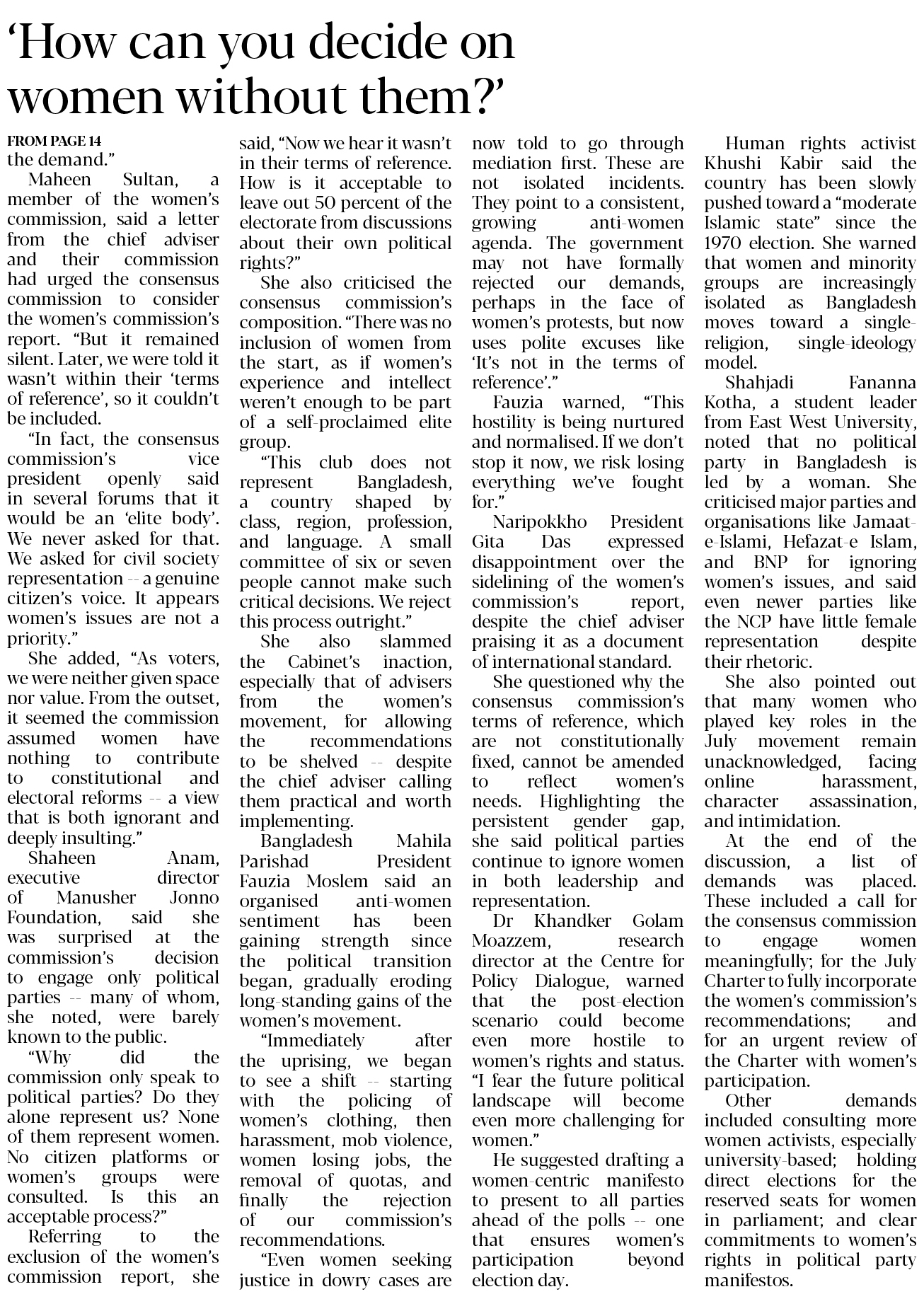 'How can you decide on women without them?'

FROM PAGE 14
the demand."

Maheen Sultan, a member of the women's commission, said a letter from the chief adviser and their commission had urged the consensus commission to consider the women's commission's report. "But it remained silent. Later, we were told it wasn't within their 'terms of reference', so it couldn't be included.

"In fact, the consensus commission's vice president openly said in several forums that it would be an 'elite body'. We never asked for that. We asked for civil society representation -- a genuine citizen's voice. It appears women's issues are not a priority."

She added, "As voters, we were neither given space nor value. From the outset, it seemed the commission assumed women have nothing to contribute to constitutional and electoral reforms -- a view that is both ignorant and deeply insulting."

Shaheen Anam, executive director of Manusher Jonno Foundation, said she was surprised at the commission's decision to engage only political parties -- many of whom, she noted, were barely known to the public.

"Why did the commission only speak to political parties? Do they alone represent us? None of them represent women. No citizen platforms or women's groups were consulted. Is this an acceptable process?"

Referring to the exclusion of the women's commission report, she said, "Now we hear it wasn't in their terms of reference. How is it acceptable to leave out 50 percent of the electorate from discussions about their own political rights?"

She also criticised the consensus commission's composition. "There was no inclusion of women from the start, as if women's experience and intellect weren't enough to be part of a self-proclaimed elite group.

"This club does not represent Bangladesh, a country shaped by class, region, profession, and language. A small committee of six or seven people cannot make such critical decisions. We reject this process outright."

She also slammed the Cabinet's inaction, especially that of advisers from the women's movement, for allowing the recommendations to be shelved -- despite the chief adviser calling them practical and worth implementing.

Bangladesh Mahila Parishad President Fauzia Moslem said an organised anti-women sentiment has been gaining strength since the political transition began, gradually eroding long-standing gains of the women's movement.

"Immediately after the uprising, we began to see a shift -- starting with the policing of women's clothing, then harassment, mob violence, women losing jobs, the removal of quotas, and finally the rejection of our commission's recommendations.

"Even women seeking justice in dowry cases are now told to go through mediation first. These are not isolated incidents. They point to a consistent, growing anti-women agenda. The government may not have formally rejected our demands, perhaps in the face of women's protests, but now uses polite excuses like 'It's not in the terms of reference'."

Fauzia warned, "This hostility is being nurtured and normalised. If we don't stop it now, we risk losing everything we've fought for."

Naripokkho President Gita Das expressed disappointment over the sidelining of the women's commission's report, despite the chief adviser praising it as a document of international standard.

She questioned why the consensus commission's terms of reference, which are not constitutionally fixed, cannot be amended to reflect women's needs. Highlighting the persistent gender gap, she said political parties continue to ignore women in both leadership and representation.

Dr Khandker Golam Moazzem, research director at the Centre for Policy Dialogue, warned that the post-election scenario could become even more hostile to women's rights and status. "I fear the future political landscape will become even more challenging for women."

He suggested drafting a women-centric manifesto to present to all parties ahead of the polls -- one that ensures women's participation beyond election day.

Human rights activist Khushi Kabir said the country has been slowly pushed toward a "moderate Islamic state" since the 1970 election. She warned that women and minority groups are increasingly isolated as Bangladesh moves toward a single-religion, single-ideology model.

Shahjadi Fananna Kotha, a student leader from East West University, noted that no political party in Bangladesh is led by a woman. She criticised major parties and organisations like Jamaat-e-Islami, Hefazat-e Islam, and BNP for ignoring women's issues, and said even newer parties like the NCP have little female representation despite their rhetoric.

She also pointed out that many women who played key roles in the July movement remain unacknowledged, facing online harassment, character assassination, and intimidation.

At the end of the discussion, a list of demands was placed. These included a call for the consensus commission to engage women meaningfully; for the July Charter to fully incorporate the women's commission's recommendations; and for an urgent review of the Charter with women's participation.

Other demands included consulting more women activists, especially university-based; holding direct elections for the reserved seats for women in parliament; and clear commitments to women's rights in political party manifestos.